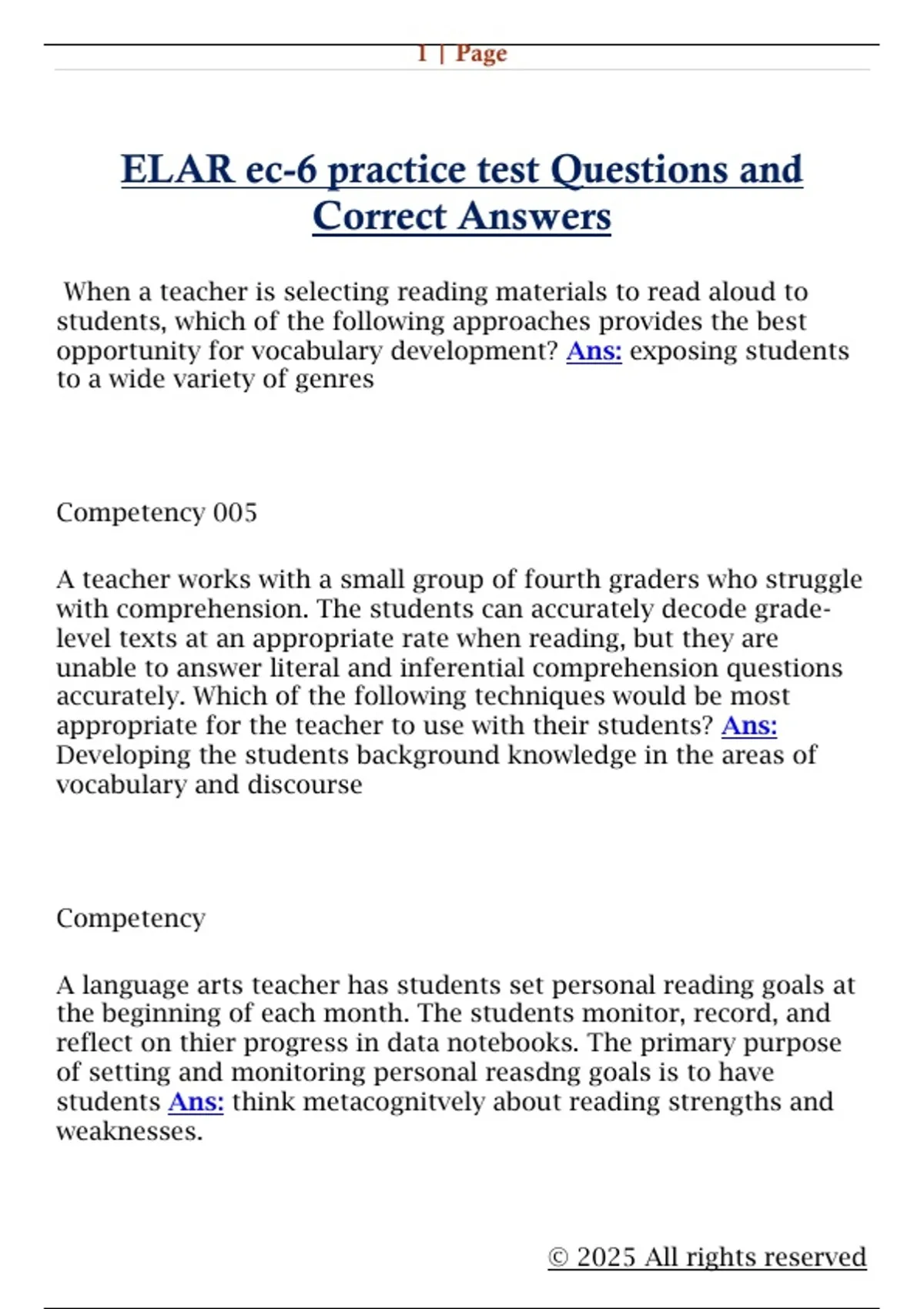 1 | Page

ELAR ec-6 practice test Questions and Correct Answers

When a teacher is selecting reading materials to read aloud to students, which of the following approaches provides the best opportunity for vocabulary development? Ans: exposing students to a wide variety of genres

Competency 005

A teacher works with a small group of fourth graders who struggle with comprehension. The students can accurately decode grade-level texts at an appropriate rate when reading, but they are unable to answer literal and inferential comprehension questions accurately. Which of the following techniques would be most appropriate for the teacher to use with their students? Ans: Developing the students background knowledge in the areas of vocabulary and discourse

Competency

A language arts teacher has students set personal reading goals at the beginning of each month. The students monitor, record, and reflect on thier progress in data notebooks. The primary purpose of setting and monitoring personal reasdng goals is to have students Ans: think metacognitvely about reading strengths and weaknesses.

© 2025 All rights reserved